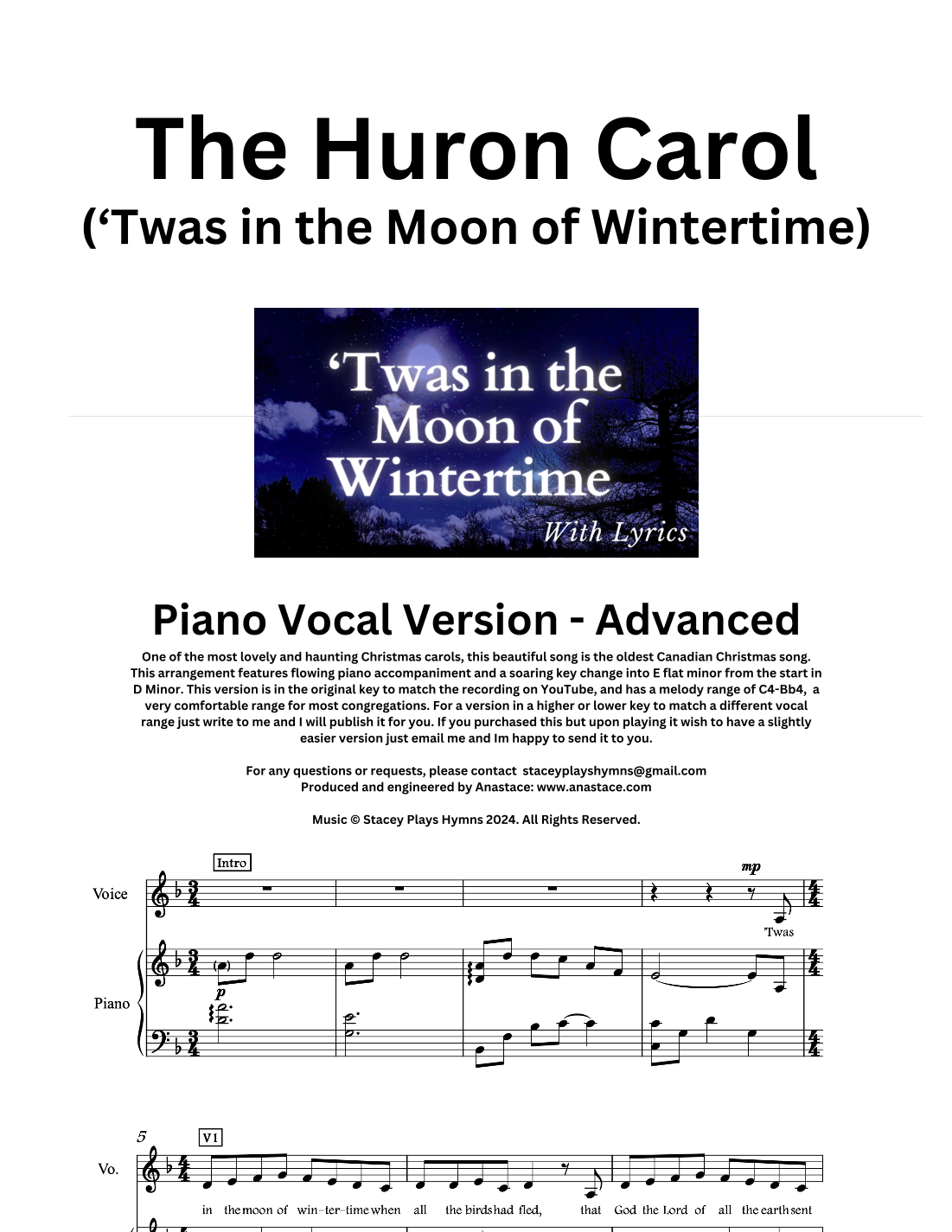 The Huron Carol
('Twas in the Moon of Wintertime)

'Twas in the Moon of Wintertime
With Lyrics

Piano Vocal Version - Advanced

One of the most lovely and haunting Christmas carols, this beautiful song is the oldest Canadian Christmas song. This arrangement features flowing piano accompaniment and a soaring key change into E flat minor from the start in D Minor. This version is in the original key to match the recording on YouTube, and has a melody range of C4-Bb4, a very comfortable range for most congregations. For a version in a higher or lower key to match a different vocal range just write to me and I will publish it for you. If you purchased this but upon playing it wish to have a slightly easier version just email me and Im happy to send it to you.

For any questions or requests, please contact staceyplayshymns@gmail.com
Produced and engineered by Anastace: www.anastace.com

Music © Stacey Plays Hymns 2024. All Rights Reserved.

Intro

Voice

mp

'Twas

Piano

p

5

V1

Vo.

in the moon of win-ter-time when all the birds had fled, that God the Lord of all the earth sent